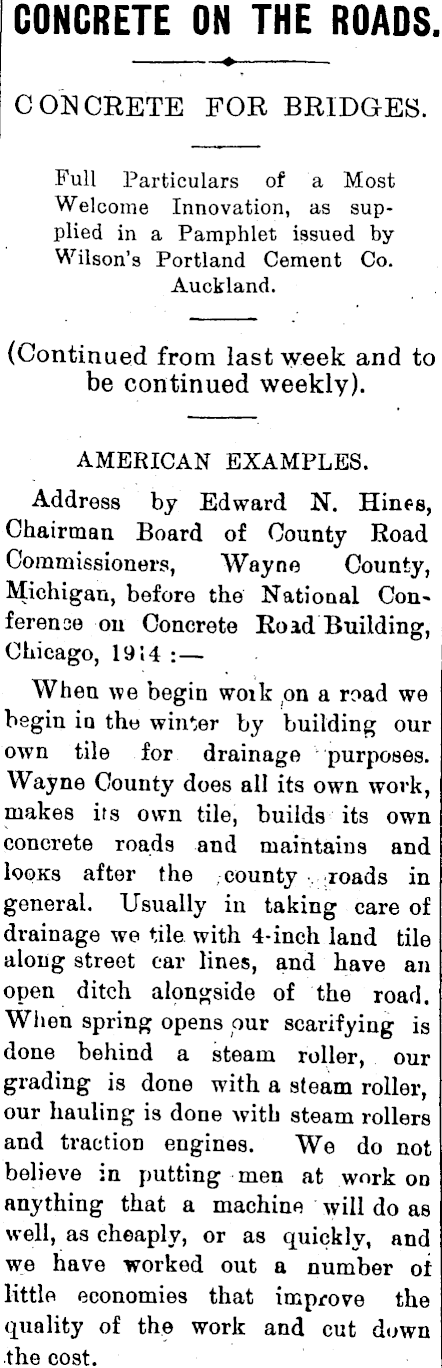 CONCRETE ON THE ROADS.

CONCRETE FOR BRIDGES.

Full Particulars of a Most Welcome Innovation, as supplied in a Pamphlet issued by Wilson's Portland Cement Co. Auckland.

(Continued from last week and to be continued weekly).

AMERICAN EXAMPLES.

Address by Edward N. Hines, Chairman Board of County Road Commissioners, Wayne County, Michigan, before the National Conference on Concrete Road Building, Chicago, 1914 :—

When we begin work on a road we begin in the winter by building our own tile for drainage purposes. Wayne County does all its own work, makes its own tile, builds its own concrete roads and maintains and looks after the county roads in general. Usually in taking care of drainage we tile with 4-inch land tile along street car lines, and have an open ditch alongside of the road. When spring opens our scarifying is done behind a steam roller, our grading is done with a steam roller, our hauling is done with steam rollers and traction engines. We do not believe in putting men at work on anything that a machine will do as well, as cheaply, or as quickly, and we have worked out a number of little economies that improve the quality of the work and cut down the cost.